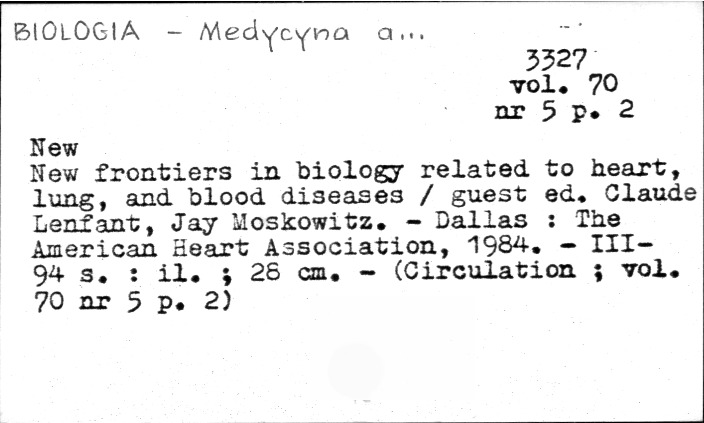 BIOLOGIA - Medycyna a...

3327
vol. 70
nr 5 p. 2

New
New frontiers in biology related to heart, lung, and blood diseases / guest ed. Claude Lenfant, Jay Moskowitz. - Dallas : The American Heart Association, 1984. - III-94 s. : il. ; 28 cm. - (Circulation ; vol. 70 nr 5 p. 2)